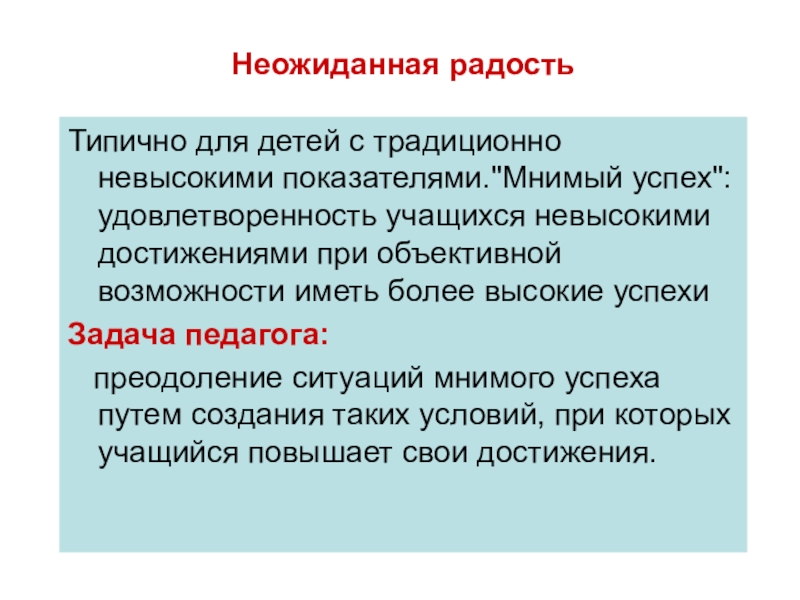 Неожиданная радость

Типично для детей с традиционно невысокими показателями."Мнимый успех": удовлетворенность учащихся невысокими достижениями при объективной возможности иметь более высокие успехи

Задача педагога:

преодоление ситуаций мнимого успеха путем создания таких условий, при которых учащийся повышает свои достижения.